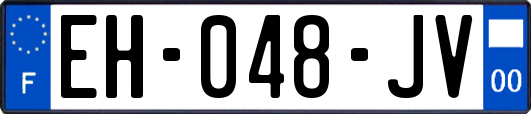 F
EH-048-JV
00